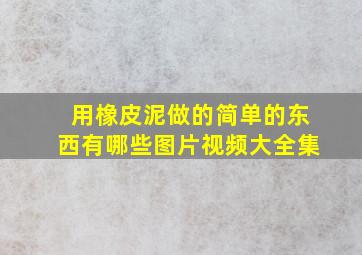 用橡皮泥做的简单的东西有哪些图片视频大全集